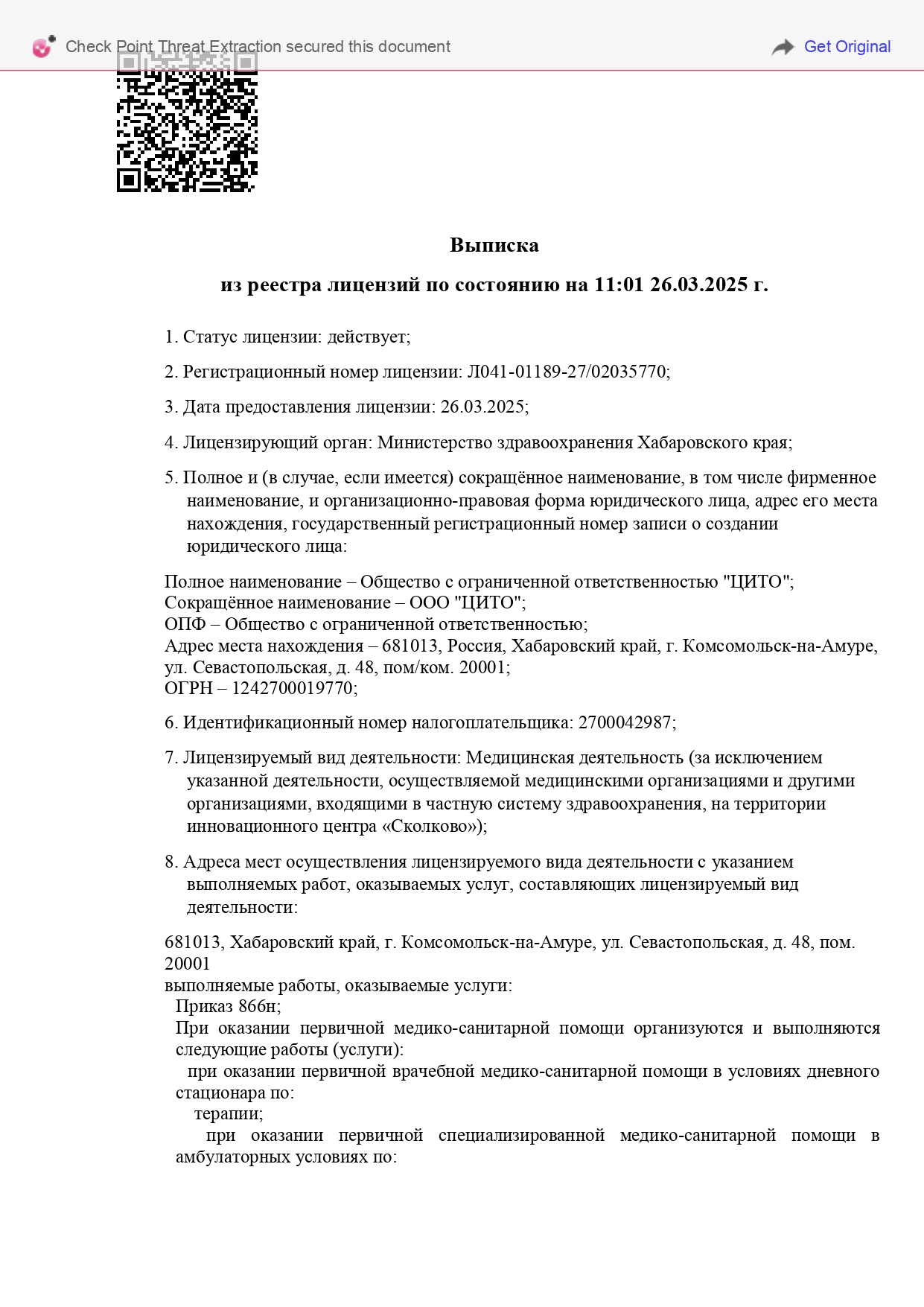 Check Point Threat Extraction secured this document

Get Original

Выписка

из реестра лицензий по состоянию на 11:01 26.03.2025 г.

1. Статус лицензии: действует;

2. Регистрационный номер лицензии: Л041-01189-27/02035770;

3. Дата предоставления лицензии: 26.03.2025;

4. Лицензирующий орган: Министерство здравоохранения Хабаровского края;

5. Полное и (в случае, если имеется) сокращённое наименование, в том числе фирменное наименование, и организационно-правовая форма юридического лица, адрес его места нахождения, государственный регистрационный номер записи о создании юридического лица:

Полное наименование – Общество с ограниченной ответственностью "ЦИТО";
Сокращённое наименование – ООО "ЦИТО";
ОПФ – Общество с ограниченной ответственностью;
Адрес места нахождения – 681013, Россия, Хабаровский край, г. Комсомольск-на-Амуре, ул. Севастопольская, д. 48, пом/ком. 20001;
ОГРН – 1242700019770;

6. Идентификационный номер налогоплательщика: 2700042987;

7. Лицензируемый вид деятельности: Медицинская деятельность (за исключением указанной деятельности, осуществляемой медицинскими организациями и другими организациями, входящими в частную систему здравоохранения, на территории инновационного центра «Сколково»);

8. Адреса мест осуществления лицензируемого вида деятельности с указанием выполняемых работ, оказываемых услуг, составляющих лицензируемый вид деятельности:

681013, Хабаровский край, г. Комсомольск-на-Амуре, ул. Севастопольская, д. 48, пом. 20001
выполняемые работы, оказываемые услуги:
Приказ 866н;
При оказании первичной медико-санитарной помощи организуются и выполняются следующие работы (услуги):
при оказании первичной врачебной медико-санитарной помощи в условиях дневного стационара по:
терапии;
при оказании первичной специализированной медико-санитарной помощи в амбулаторных условиях по: